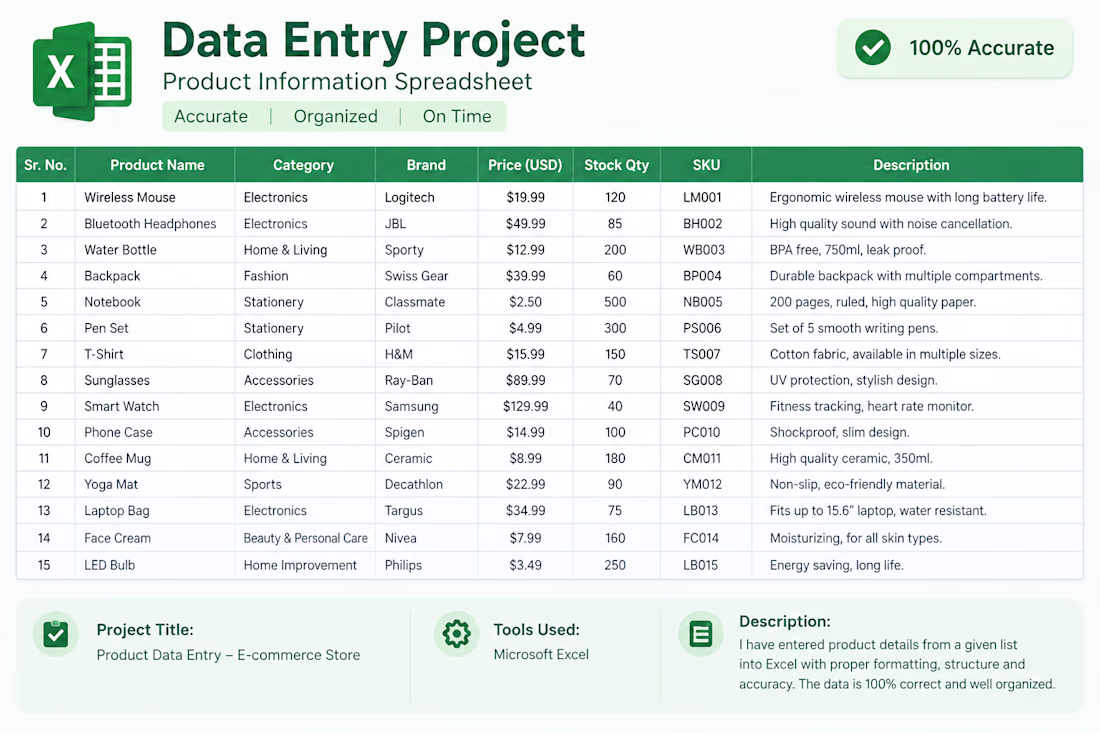 Data Entry Project

Product Information Spreadsheet

Accurate | Organized | On Time

100% Accurate

| Sr. No. | Product Name | Category | Brand | Price (USD) | Stock Qty | SKU | Description |
|---|---|---|---|---|---|---|---|
| 1 | Wireless Mouse | Electronics | Logitech | $19.99 | 120 | LM001 | Ergonomic wireless mouse with long battery life. |
| 2 | Bluetooth Headphones | Electronics | JBL | $49.99 | 85 | BH002 | High quality sound with noise cancellation. |
| 3 | Water Bottle | Home & Living | Sporty | $12.99 | 200 | WB003 | BPA free, 750ml, leak proof. |
| 4 | Backpack | Fashion | Swiss Gear | $39.99 | 60 | BP004 | Durable backpack with multiple compartments. |
| 5 | Notebook | Stationery | Classmate | $2.50 | 500 | NB005 | 200 pages, ruled, high quality paper. |
| 6 | Pen Set | Stationery | Pilot | $4.99 | 300 | PS006 | Set of 5 smooth writing pens. |
| 7 | T-Shirt | Clothing | H&M | $15.99 | 150 | TS007 | Cotton fabric, available in multiple sizes. |
| 8 | Sunglasses | Accessories | Ray-Ban | $89.99 | 70 | SG008 | UV protection, stylish design. |
| 9 | Smart Watch | Electronics | Samsung | $129.99 | 40 | SW009 | Fitness tracking, heart rate monitor. |
| 10 | Phone Case | Accessories | Spigen | $14.99 | 100 | PC010 | Shockproof, slim design. |
| 11 | Coffee Mug | Home & Living | Ceramic | $8.99 | 180 | CM011 | High quality ceramic, 350ml. |
| 12 | Yoga Mat | Sports | Decathlon | $22.99 | 90 | YM012 | Non-slip, eco-friendly material. |
| 13 | Laptop Bag | Electronics | Targus | $34.99 | 75 | LB013 | Fits up to 15.6" laptop, water resistant. |
| 14 | Face Cream | Beauty & Personal Care | Nivea | $7.99 | 160 | FC014 | Moisturizing, for all skin types. |
| 15 | LED Bulb | Home Improvement | Philips | $3.49 | 250 | LB015 | Energy saving, long life. |

Project Title:
Product Data Entry – E-commerce Store

Tools Used:
Microsoft Excel

Description:
I have entered product details from a given list into Excel with proper formatting, structure and accuracy. The data is 100% correct and well organized.